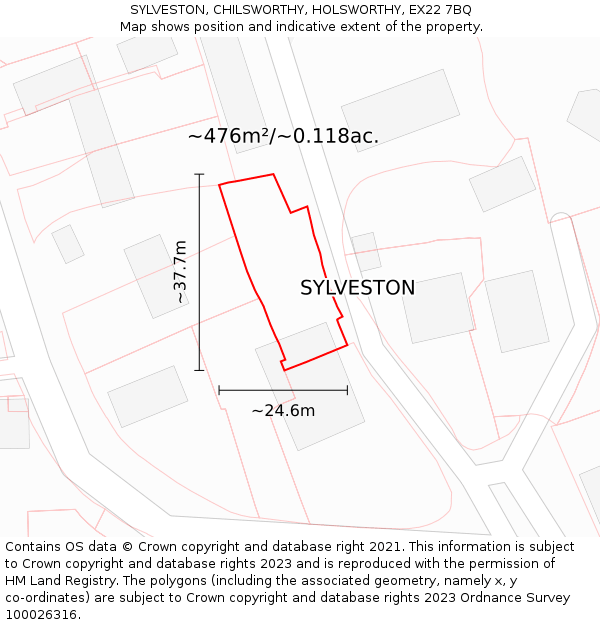 SYLVESTON, CHILSWORTHY, HOLSWORTHY, EX22 7BQ
Map shows position and indicative extent of the property.

~476m²/~0.118ac.

~37.7m

SYLVESTON

~24.6m

Contains OS data © Crown copyright and database right 2021. This information is subject to Crown copyright and database rights 2023 and is reproduced with the permission of HM Land Registry. The polygons (including the associated geometry, namely x, y co-ordinates) are subject to Crown copyright and database rights 2023 Ordnance Survey 100026316.